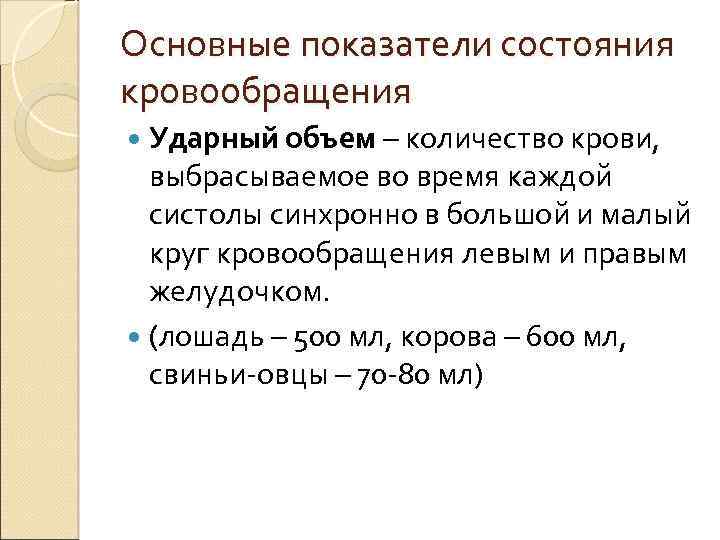 Основные показатели состояния кровообращения

• Ударный объем – количество крови, выбрасываемое во время каждой систолы синхронно в большой и малый круг кровообращения левым и правым желудочком.

• (лошадь – 500 мл, корова – 600 мл, свиньи-овцы – 70-80 мл)